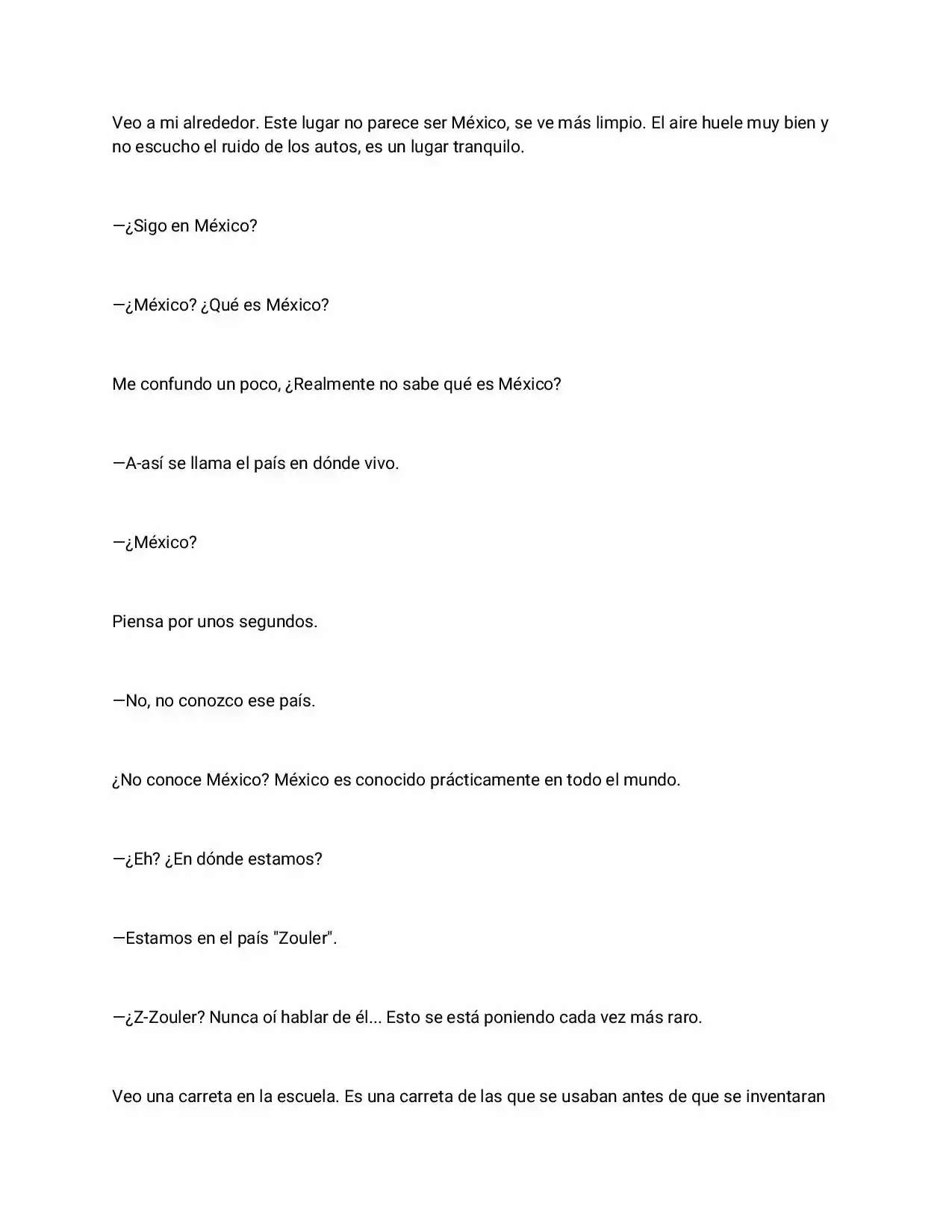 Veo a mi alrededor. Este lugar no parece ser México, se ve más limpio. El aire huele muy bien y no escucho el ruido de los autos, es un lugar tranquilo.

—¿Sigo en México?

—¿México? ¿Qué es México?

Me confundo un poco, ¿Realmente no sabe qué es México?

—A-así se llama el país en dónde vivo.

—¿México?

Piensa por unos segundos.

—No, no conozco ese país.

¿No conoce México? México es conocido prácticamente en todo el mundo.

—¿Eh? ¿En dónde estamos?

—Estamos en el país "Zouler".

—¿Z-Zouler? Nunca oí hablar de él... Esto se está poniendo cada vez más raro.

Veo una carreta en la escuela. Es una carreta de las que se usaban antes de que se inventaran